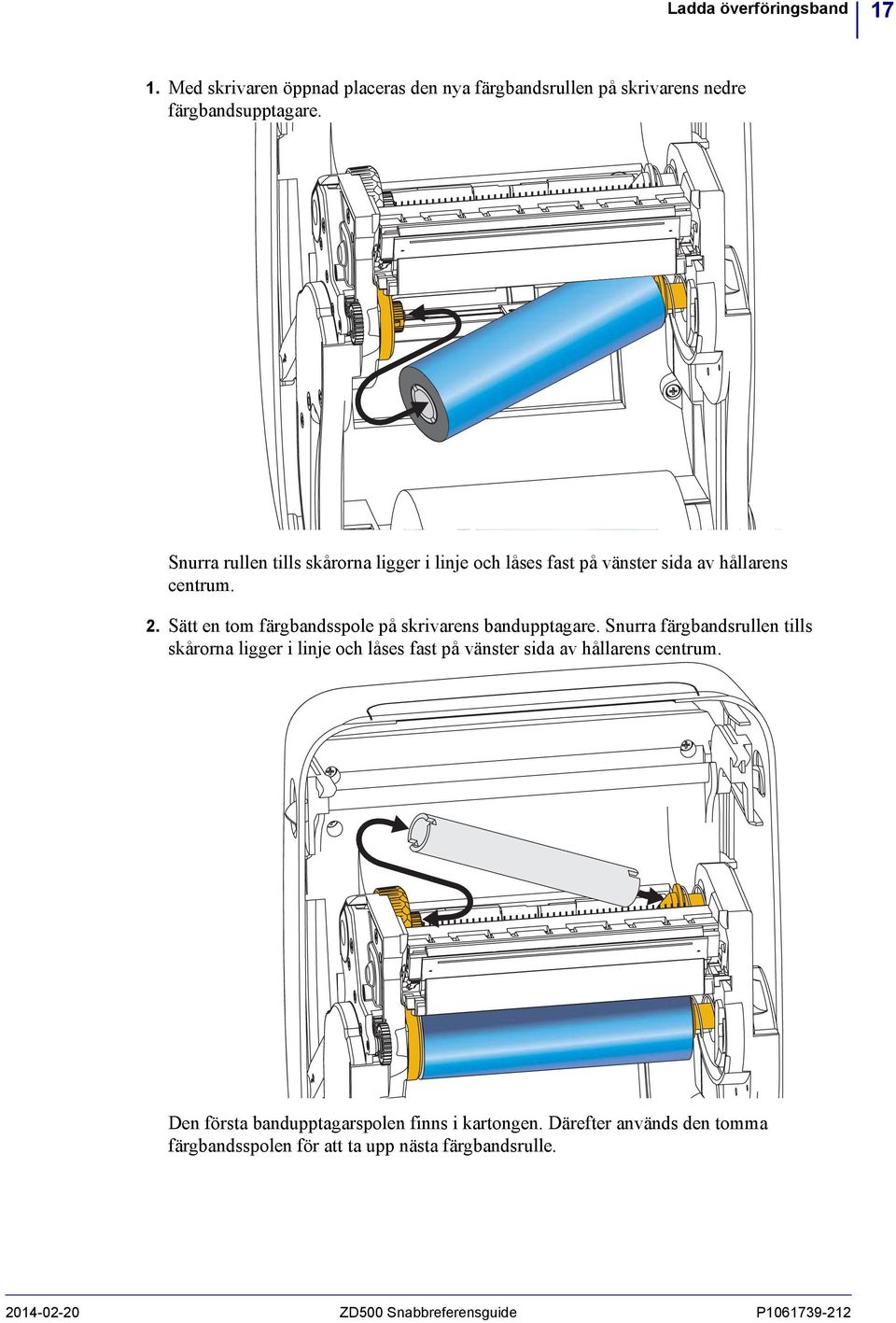 Ladda överföringsband 17

1. Med skrivaren öppnad placeras den nya färgbandsrullen på skrivarens nedre färgbandsupptagare.

Snurra rullen tills skårorna ligger i linje och låses fast på vänster sida av hållarens centrum.

2. Sätt en tom färgbandsspole på skrivarens bandupptagare. Snurra färgbandsrullen tills skårorna ligger i linje och låses fast på vänster sida av hållarens centrum.

Den första bandupptagarspolen finns i kartongen. Därefter används den tomma färgbandsspolen för att ta upp nästa färgbandsrulle.

2014-02-20 ZD500 Snabbreferensguide P1061739-212